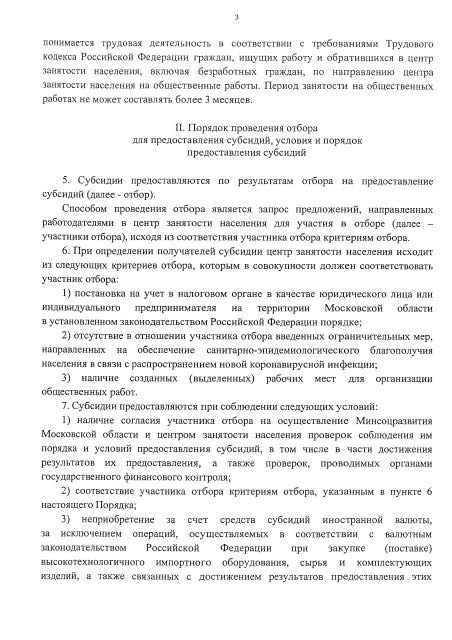 3

понимается трудовая деятельность в соответствии с требованиями Трудового кодекса Российской Федерации граждан, ищущих работу и обратившихся в центр занятости населения, включая безработных граждан, по направлению центра занятости населения на общественные работы. Период занятости на общественных работах не может составлять более 3 месяцев.

II. Порядок проведения отбора для предоставления субсидий, условия и порядок предоставления субсидий

5. Субсидии предоставляются по результатам отбора на предоставление субсидий (далее - отбор).

Способом проведения отбора является запрос предложений, направленных работодателями в центр занятости населения для участия в отборе (далее – участники отбора), исходя из соответствия участника отбора критериям отбора.

6. При определении получателей субсидии центр занятости населения исходит из следующих критериев отбора, которым в совокупности должен соответствовать участник отбора:

1) постановка на учет в налоговом органе в качестве юридического лица или индивидуального предпринимателя на территории Московской области в установленном законодательством Российской Федерации порядке;

2) отсутствие в отношении участника отбора введенных ограничительных мер, направленных на обеспечение санитарно-эпидемиологического благополучия населения в связи с распространением новой коронавирусной инфекции;

3) наличие созданных (выделенных) рабочих мест для организации общественных работ.

7. Субсидии предоставляются при соблюдении следующих условий:

1) наличие согласия участника отбора на осуществление Минсоцразвития Московской области и центром занятости населения проверок соблюдения им порядка и условий предоставления субсидий, в том числе в части достижения результатов их предоставления, а также проверок, проводимых органами государственного финансового контроля;

2) соответствие участника отбора критериям отбора, указанным в пункте 6 настоящего Порядка;

3) неприобретение за счет средств субсидий иностранной валюты, за исключением операций, осуществляемых в соответствии с валютным законодательством Российской Федерации при закупке (поставке) высокотехнологичного импортного оборудования, сырья и комплектующих изделий, а также связанных с достижением результатов предоставления этих